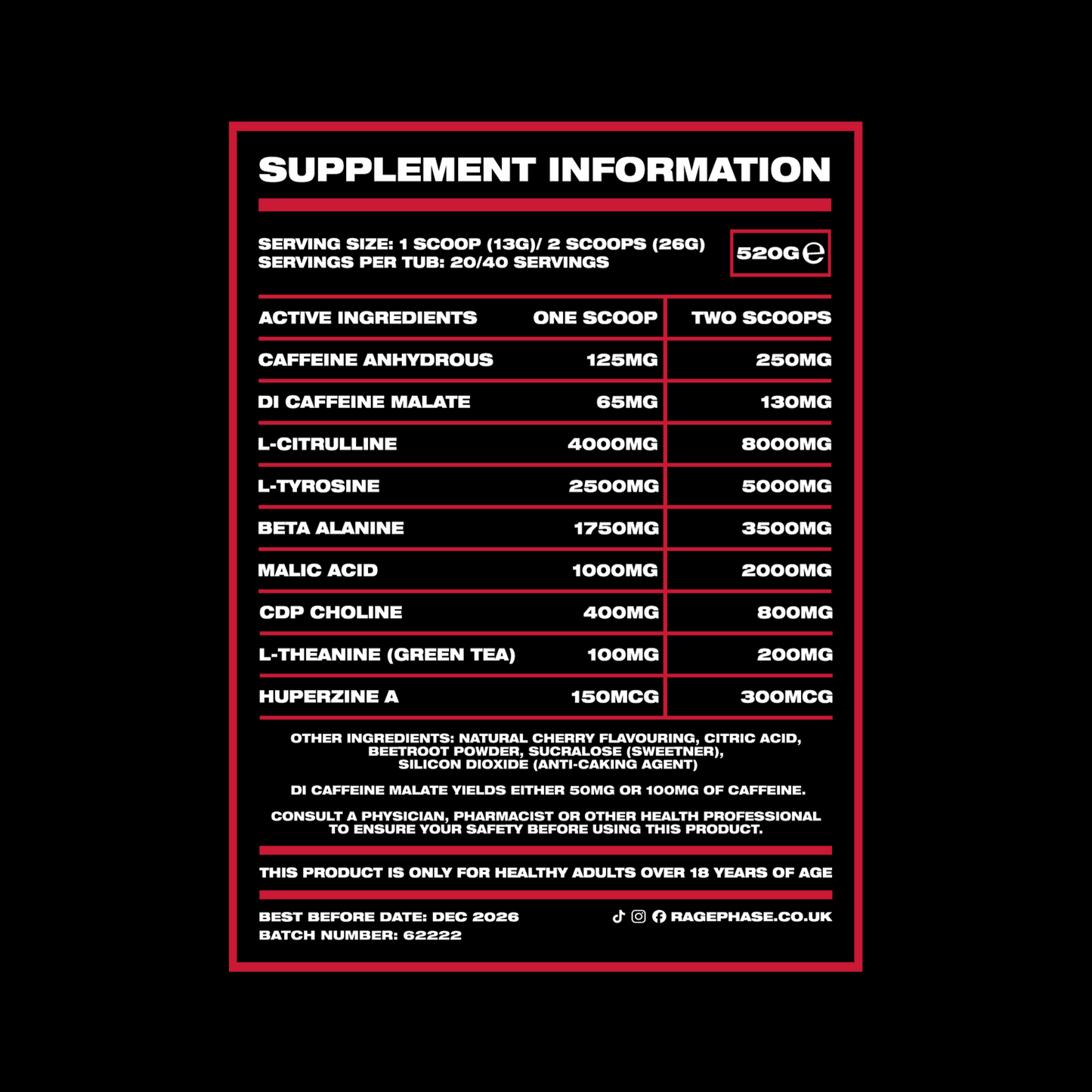 SUPPLEMENT INFORMATION

SERVING SIZE: 1 SCOOP (13G)/ 2 SCOOPS (26G)
SERVINGS PER TUB: 20/40 SERVINGS

520G ℮

| ACTIVE INGREDIENTS | ONE SCOOP | TWO SCOOPS |
|---|---|---|
| CAFFEINE ANHYDROUS | 125MG | 250MG |
| DI CAFFEINE MALATE | 65MG | 130MG |
| L-CITRULLINE | 4000MG | 8000MG |
| L-TYROSINE | 2500MG | 5000MG |
| BETA ALANINE | 1750MG | 3500MG |
| MALIC ACID | 1000MG | 2000MG |
| CDP CHOLINE | 400MG | 800MG |
| L-THEANINE (GREEN TEA) | 100MG | 200MG |
| HUPERZINE A | 150MCG | 300MCG |

OTHER INGREDIENTS: NATURAL CHERRY FLAVOURING, CITRIC ACID, BEETROOT POWDER, SUCRALOSE (SWEETNER), SILICON DIOXIDE (ANTI-CAKING AGENT)

DI CAFFEINE MALATE YIELDS EITHER 50MG OR 100MG OF CAFFEINE.

CONSULT A PHYSICIAN, PHARMACIST OR OTHER HEALTH PROFESSIONAL TO ENSURE YOUR SAFETY BEFORE USING THIS PRODUCT.

THIS PRODUCT IS ONLY FOR HEALTHY ADULTS OVER 18 YEARS OF AGE

BEST BEFORE DATE: DEC 2026
BATCH NUMBER: 62222

RAGEPHASE.CO.UK